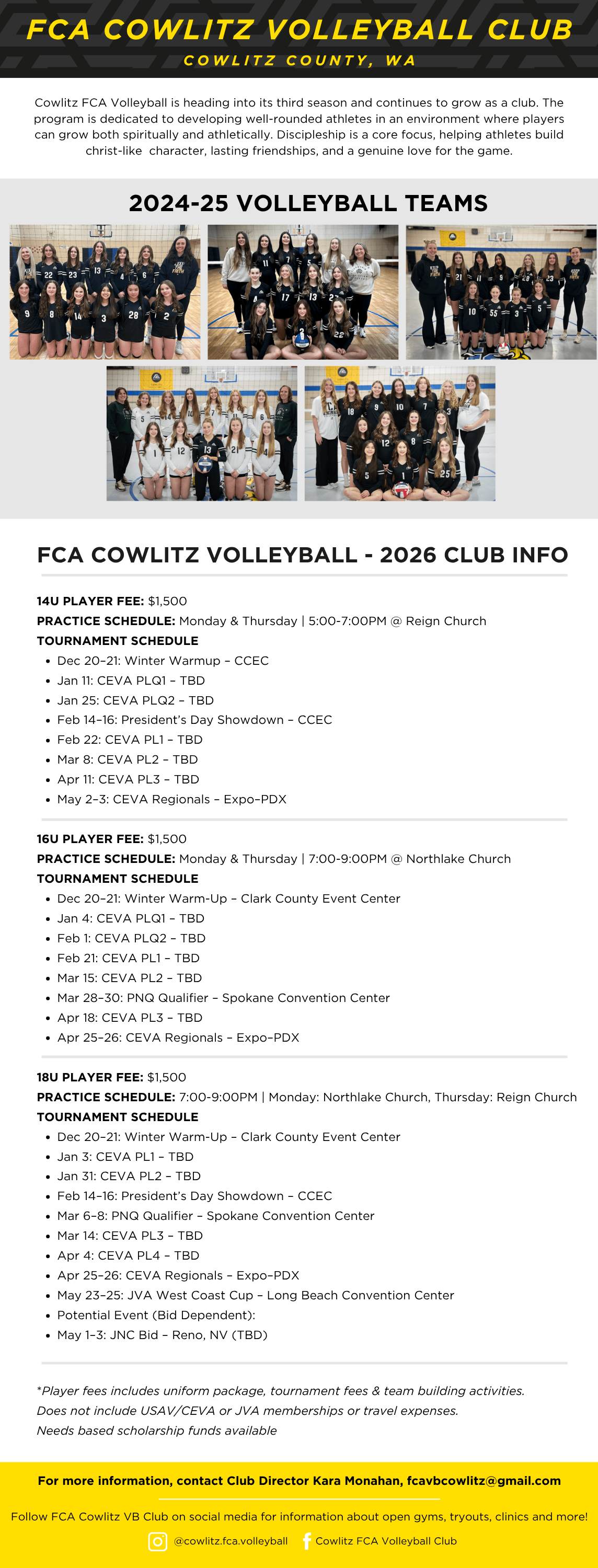 FCA COWLITZ VOLLEYBALL CLUB
COWLITZ COUNTY, WA

Cowlitz FCA Volleyball is heading into its third season and continues to grow as a club. The program is dedicated to developing well-rounded athletes in an environment where players can grow both spiritually and athletically. Discipleship is a core focus, helping athletes build christ-like character, lasting friendships, and a genuine love for the game.

2024-25 VOLLEYBALL TEAMS

FCA COWLITZ VOLLEYBALL - 2026 CLUB INFO

14U PLAYER FEE: $1,500
PRACTICE SCHEDULE: Monday & Thursday | 5:00-7:00PM @ Reign Church
TOURNAMENT SCHEDULE
- Dec 20–21: Winter Warmup – CCEC
- Jan 11: CEVA PLQ1 – TBD
- Jan 25: CEVA PLQ2 – TBD
- Feb 14–16: President's Day Showdown – CCEC
- Feb 22: CEVA PL1 – TBD
- Mar 8: CEVA PL2 – TBD
- Apr 11: CEVA PL3 – TBD
- May 2–3: CEVA Regionals – Expo–PDX

16U PLAYER FEE: $1,500
PRACTICE SCHEDULE: Monday & Thursday | 7:00-9:00PM @ Northlake Church
TOURNAMENT SCHEDULE
- Dec 20–21: Winter Warm-Up – Clark County Event Center
- Jan 4: CEVA PLQ1 – TBD
- Feb 1: CEVA PLQ2 – TBD
- Feb 21: CEVA PL1 – TBD
- Mar 15: CEVA PL2 – TBD
- Mar 28–30: PNQ Qualifier – Spokane Convention Center
- Apr 18: CEVA PL3 – TBD
- Apr 25–26: CEVA Regionals – Expo–PDX

18U PLAYER FEE: $1,500
PRACTICE SCHEDULE: 7:00-9:00PM | Monday: Northlake Church, Thursday: Reign Church
TOURNAMENT SCHEDULE
- Dec 20–21: Winter Warm-Up – Clark County Event Center
- Jan 3: CEVA PL1 – TBD
- Jan 31: CEVA PL2 – TBD
- Feb 14–16: President's Day Showdown – CCEC
- Mar 6–8: PNQ Qualifier – Spokane Convention Center
- Mar 14: CEVA PL3 – TBD
- Apr 4: CEVA PL4 – TBD
- Apr 25–26: CEVA Regionals – Expo–PDX
- May 23–25: JVA West Coast Cup – Long Beach Convention Center
- Potential Event (Bid Dependent):
- May 1–3: JNC Bid – Reno, NV (TBD)

*Player fees includes uniform package, tournament fees & team building activities.
Does not include USAV/CEVA or JVA memberships or travel expenses.
Needs based scholarship funds available

For more information, contact Club Director Kara Monahan, fcavbcowlitz@gmail.com

Follow FCA Cowlitz VB Club on social media for information about open gyms, tryouts, clinics and more!

@cowlitz.fca.volleyball Cowlitz FCA Volleyball Club